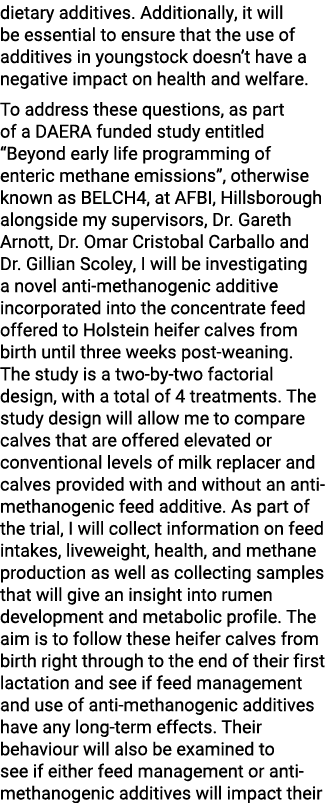 dietary additives. Additionally, it will be essential to ensure that the use of additives in youngstock doesn't have a negative impact on health and welfare.

To address these questions, as part of a DAERA funded study entitled "Beyond early life programming of enteric methane emissions", otherwise known as BELCH4, at AFBI, Hillsborough alongside my supervisors, Dr. Gareth Arnott, Dr. Omar Cristobal Carballo and Dr. Gillian Scoley, I will be investigating a novel anti-methanogenic additive incorporated into the concentrate feed offered to Holstein heifer calves from birth until three weeks post-weaning. The study is a two-by-two factorial design, with a total of 4 treatments. The study design will allow me to compare calves that are offered elevated or conventional levels of milk replacer and calves provided with and without an anti-methanogenic feed additive. As part of the trial, I will collect information on feed intakes, liveweight, health, and methane production as well as collecting samples that will give an insight into rumen development and metabolic profile. The aim is to follow these heifer calves from birth right through to the end of their first lactation and see if feed management and use of anti-methanogenic additives have any long-term effects. Their behaviour will also be examined to see if either feed management or anti-methanogenic additives will impact their